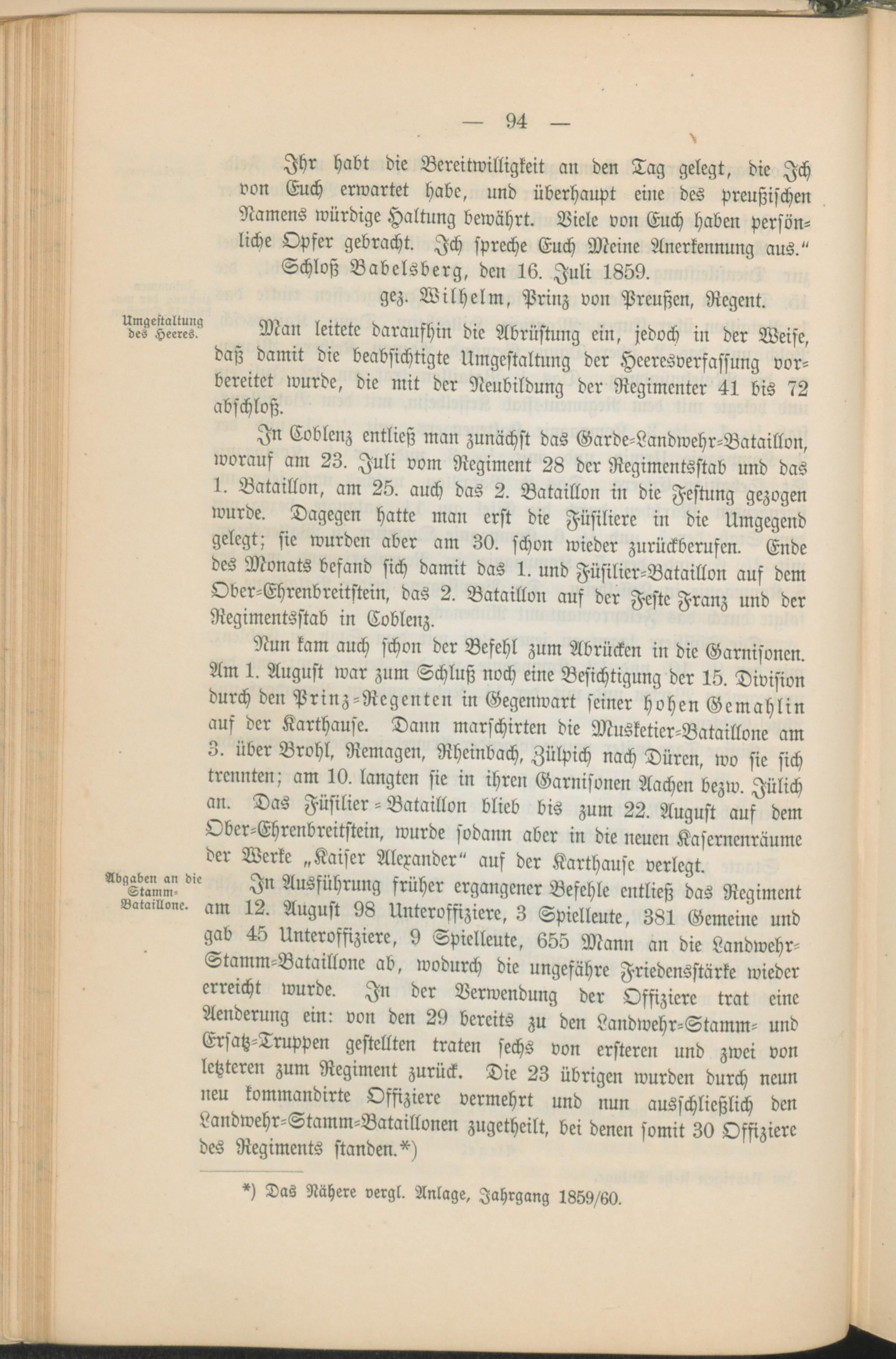 — 94 —

Ihr habt die Bereitwilligkeit an den Tag gelegt, die Ich von Euch erwartet habe, und überhaupt eine des preußischen Namens würdige Haltung bewährt. Viele von Euch haben persönliche Opfer gebracht. Ich spreche Euch Meine Anerkennung aus."

Schloß Babelsberg, den 16. Juli 1859.

gez. Wilhelm, Prinz von Preußen, Regent.

Umgestaltung des Heeres.

Man leitete daraufhin die Abrüstung ein, jedoch in der Weise, daß damit die beabsichtigte Umgestaltung der Heeresverfassung vorbereitet wurde, die mit der Neubildung der Regimenter 41 bis 72 abschloß.

In Coblenz entließ man zunächst das Garde-Landwehr-Bataillon, worauf am 23. Juli vom Regiment 28 der Regimentsstab und das 1. Bataillon, am 25. auch das 2. Bataillon in die Festung gezogen wurde. Dagegen hatte man erst die Füsiliere in die Umgegend gelegt; sie wurden aber am 30. schon wieder zurückberufen. Ende des Monats befand sich damit das 1. und Füsilier-Bataillon auf dem Ober-Ehrenbreitstein, das 2. Bataillon auf der Feste Franz und der Regimentsstab in Coblenz.

Nun kam auch schon der Befehl zum Abrücken in die Garnisonen. Am 1. August war zum Schluß noch eine Besichtigung der 15. Division durch den Prinz-Regenten in Gegenwart seiner hohen Gemahlin auf der Karthause. Dann marschirten die Musketier-Bataillone am 3. über Brohl, Remagen, Rheinbach, Zülpich nach Düren, wo sie sich trennten; am 10. langten sie in ihren Garnisonen Aachen bezw. Jülich an. Das Füsilier-Bataillon blieb bis zum 22. August auf dem Ober-Ehrenbreitstein, wurde sodann aber in die neuen Kasernenräume der Werke „Kaiser Alexander" auf der Karthause verlegt.

Abgaben an die Stamm-Bataillone.

In Ausführung früher ergangener Befehle entließ das Regiment am 12. August 98 Unteroffiziere, 3 Spielleute, 381 Gemeine und gab 45 Unteroffiziere, 9 Spielleute, 655 Mann an die Landwehr-Stamm-Bataillone ab, wodurch die ungefähre Friedensstärke wieder erreicht wurde. In der Verwendung der Offiziere trat eine Aenderung ein: von den 29 bereits zu den Landwehr-Stamm- und Ersatz-Truppen gestellten traten sechs von ersteren und zwei von letzteren zum Regiment zurück. Die 23 übrigen wurden durch neun neu kommandirte Offiziere vermehrt und nun ausschließlich den Landwehr-Stamm-Bataillonen zugetheilt, bei denen somit 30 Offiziere des Regiments standen.*)

*) Das Nähere vergl. Anlage, Jahrgang 1859/60.